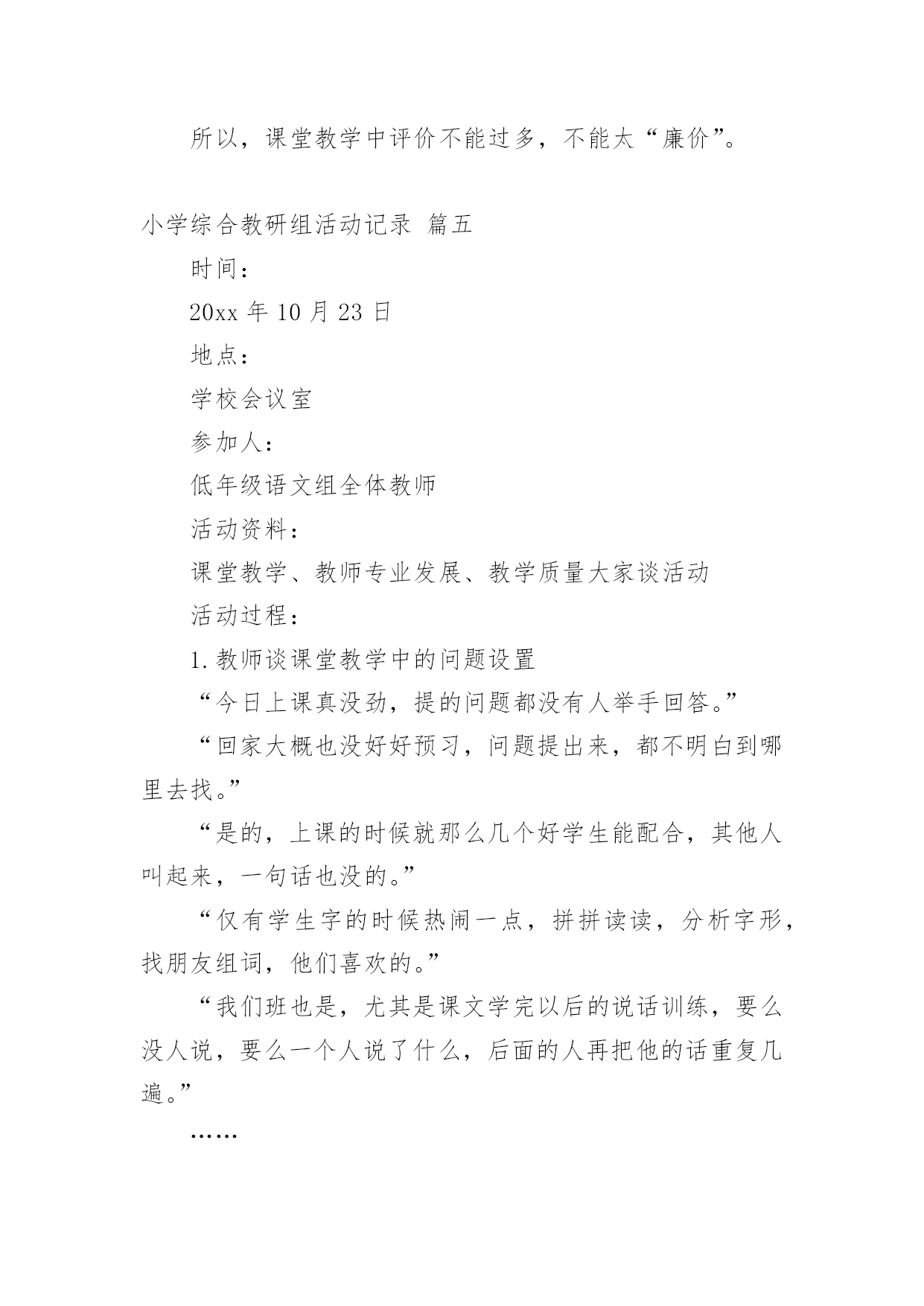 所以，课堂教学中评价不能过多，不能太“廉价”。

小学综合教研组活动记录 篇五

时间：

20xx 年 10 月 23 日

地点：

学校会议室

参加人：

低年级语文组全体教师

活动资料：

课堂教学、教师专业发展、教学质量大家谈活动

活动过程：

1.教师谈课堂教学中的问题设置

“今日上课真没劲，提的问题都没有人举手回答。”

“回家大概也没好好预习，问题提出来，都不明白到哪里去找。”

“是的，上课的时候就那么几个好学生能配合，其他人叫起来，一句话也没的。”

“仅有学生字的时候热闹一点，拼拼读读，分析字形，找朋友组词，他们喜欢的。”

“我们班也是，尤其是课文学完以后的说话训练，要么没人说，要么一个人说了什么，后面的人再把他的话重复几遍。”

……